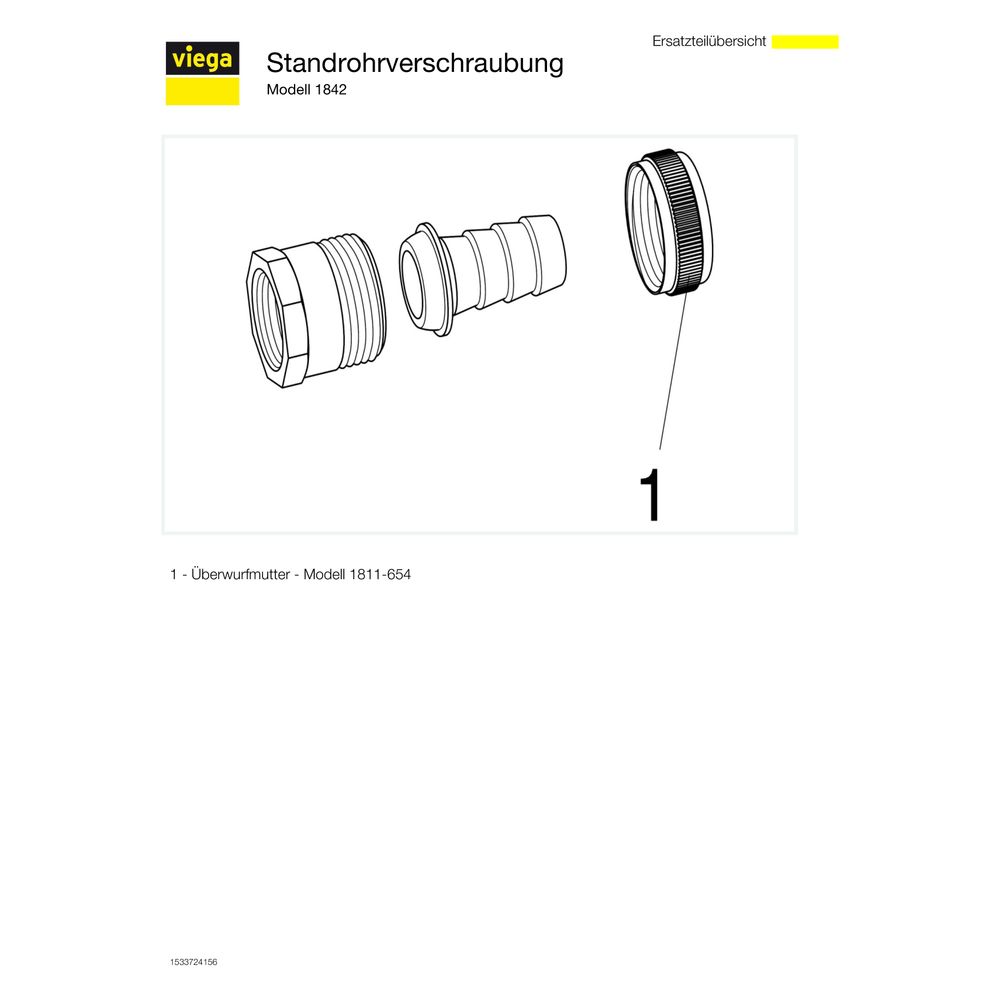 viega

Standrohrverschraubung
Modell 1842

Ersatzteilübersicht

1

1 - Überwurfmutter - Modell 1811-654

1533724156